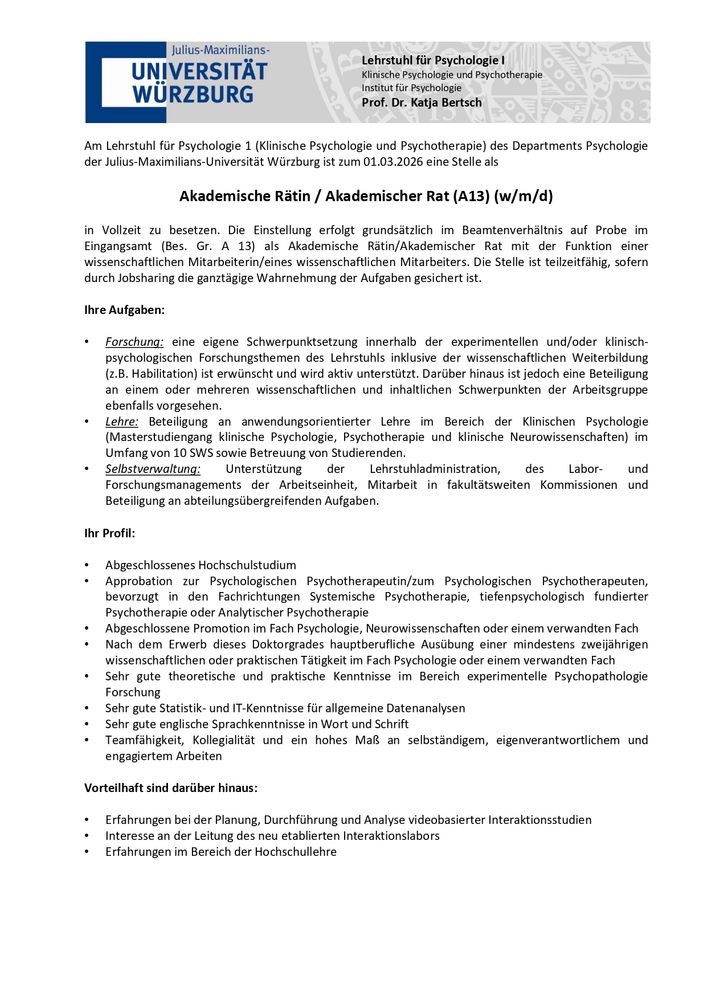 Julius-Maximilians-
UNIVERSITÄT
WÜRZBURG

Lehrstuhl für Psychologie I
Klinische Psychologie und Psychotherapie
Institut für Psychologie
Prof. Dr. Katja Bertsch

Am Lehrstuhl für Psychologie 1 (Klinische Psychologie und Psychotherapie) des Departments Psychologie der Julius-Maximilians-Universität Würzburg ist zum 01.03.2026 eine Stelle als

Akademische Rätin / Akademischer Rat (A13) (w/m/d)

in Vollzeit zu besetzen. Die Einstellung erfolgt grundsätzlich im Beamtenverhältnis auf Probe im Eingangsamt (Bes. Gr. A 13) als Akademische Rätin/Akademischer Rat mit der Funktion einer wissenschaftlichen Mitarbeiterin/eines wissenschaftlichen Mitarbeiters. Die Stelle ist teilzeitfähig, sofern durch Jobsharing die ganztägige Wahrnehmung der Aufgaben gesichert ist.

Ihre Aufgaben:

• Forschung: eine eigene Schwerpunktsetzung innerhalb der experimentellen und/oder klinisch-psychologischen Forschungsthemen des Lehrstuhls inklusive der wissenschaftlichen Weiterbildung (z.B. Habilitation) ist erwünscht und wird aktiv unterstützt. Darüber hinaus ist jedoch eine Beteiligung an einem oder mehreren wissenschaftlichen und inhaltlichen Schwerpunkten der Arbeitsgruppe ebenfalls vorgesehen.
• Lehre: Beteiligung an anwendungsorientierter Lehre im Bereich der Klinischen Psychologie (Masterstudiengang klinische Psychologie, Psychotherapie und klinische Neurowissenschaften) im Umfang von 10 SWS sowie Betreuung von Studierenden.
• Selbstverwaltung: Unterstützung der Lehrstuhladministration, des Labor- und Forschungsmanagements der Arbeitseinheit, Mitarbeit in fakultätsweiten Kommissionen und Beteiligung an abteilungsübergreifenden Aufgaben.

Ihr Profil:

• Abgeschlossenes Hochschulstudium
• Approbation zur Psychologischen Psychotherapeutin/zum Psychologischen Psychotherapeuten, bevorzugt in den Fachrichtungen Systemische Psychotherapie, tiefenpsychologisch fundierter Psychotherapie oder Analytischer Psychotherapie
• Abgeschlossene Promotion im Fach Psychologie, Neurowissenschaften oder einem verwandten Fach
• Nach dem Erwerb dieses Doktorgrades hauptberufliche Ausübung einer mindestens zweijährigen wissenschaftlichen oder praktischen Tätigkeit im Fach Psychologie oder einem verwandten Fach
• Sehr gute theoretische und praktische Kenntnisse im Bereich experimentelle Psychopathologie Forschung
• Sehr gute Statistik- und IT-Kenntnisse für allgemeine Datenanalysen
• Sehr gute englische Sprachkenntnisse in Wort und Schrift
• Teamfähigkeit, Kollegialität und ein hohes Maß an selbständigem, eigenverantwortlichem und engagiertem Arbeiten

Vorteilhaft sind darüber hinaus:

• Erfahrungen bei der Planung, Durchführung und Analyse videobasierter Interaktionsstudien
• Interesse an der Leitung des neu etablierten Interaktionslabors
• Erfahrungen im Bereich der Hochschullehre